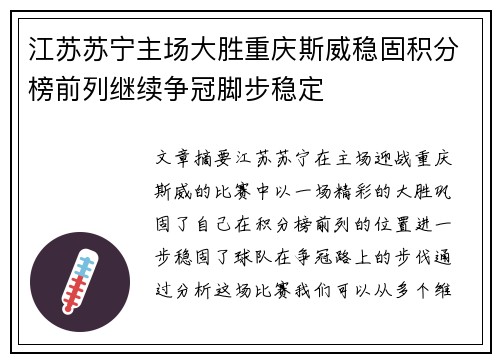 江苏苏宁主场大胜重庆斯威稳固积分榜前列继续争冠脚步稳定

文章摘要江苏苏宁在主场迎战重庆斯威的比赛中以一场精彩的大胜巩固了自己在积分榜前列的位置进一步稳固了球队在争冠路上的步伐通过分析这场比赛我们可以从多个维